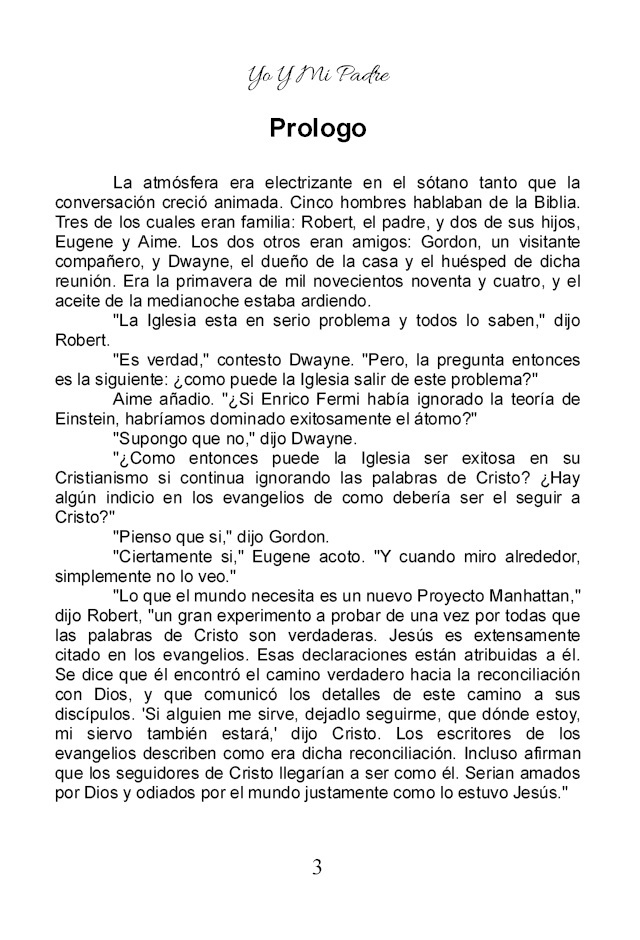 Yo Y Mi Padre

Prologo

La atmósfera era electrizante en el sótano tanto que la conversación creció animada. Cinco hombres hablaban de la Biblia. Tres de los cuales eran familia: Robert, el padre, y dos de sus hijos, Eugene y Aime. Los dos otros eran amigos: Gordon, un visitante compañero, y Dwayne, el dueño de la casa y el huésped de dicha reunión. Era la primavera de mil novecientos noventa y cuatro, y el aceite de la medianoche estaba ardiendo.

"La Iglesia esta en serio problema y todos lo saben," dijo Robert.

"Es verdad," contesto Dwayne. "Pero, la pregunta entonces es la siguiente: ¿como puede la Iglesia salir de este problema?"

Aime añadio. "¿Si Enrico Fermi había ignorado la teoría de Einstein, habríamos dominado exitosamente el átomo?"

"Supongo que no," dijo Dwayne.

"¿Como entonces puede la Iglesia ser exitosa en su Cristianismo si continua ignorando las palabras de Cristo? ¿Hay algún indicio en los evangelios de como debería ser el seguir a Cristo?"

"Pienso que si," dijo Gordon.

"Ciertamente si," Eugene acoto. "Y cuando miro alrededor, simplemente no lo veo."

"Lo que el mundo necesita es un nuevo Proyecto Manhattan," dijo Robert, "un gran experimento a probar de una vez por todas que las palabras de Cristo son verdaderas. Jesús es extensamente citado en los evangelios. Esas declaraciones están atribuidas a él. Se dice que él encontró el camino verdadero hacia la reconciliación con Dios, y que comunicó los detalles de este camino a sus discípulos. 'Si alguien me sirve, dejadlo seguirme, que dónde estoy, mi siervo también estará,' dijo Cristo. Los escritores de los evangelios describen como era dicha reconciliación. Incluso afirman que los seguidores de Cristo llegarían a ser como él. Serian amados por Dios y odiados por el mundo justamente como lo estuvo Jesús."

3